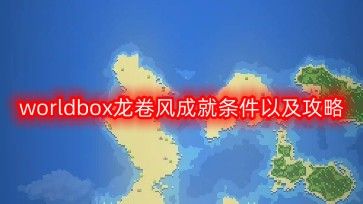 worldbox龙卷风成就条件以及攻略